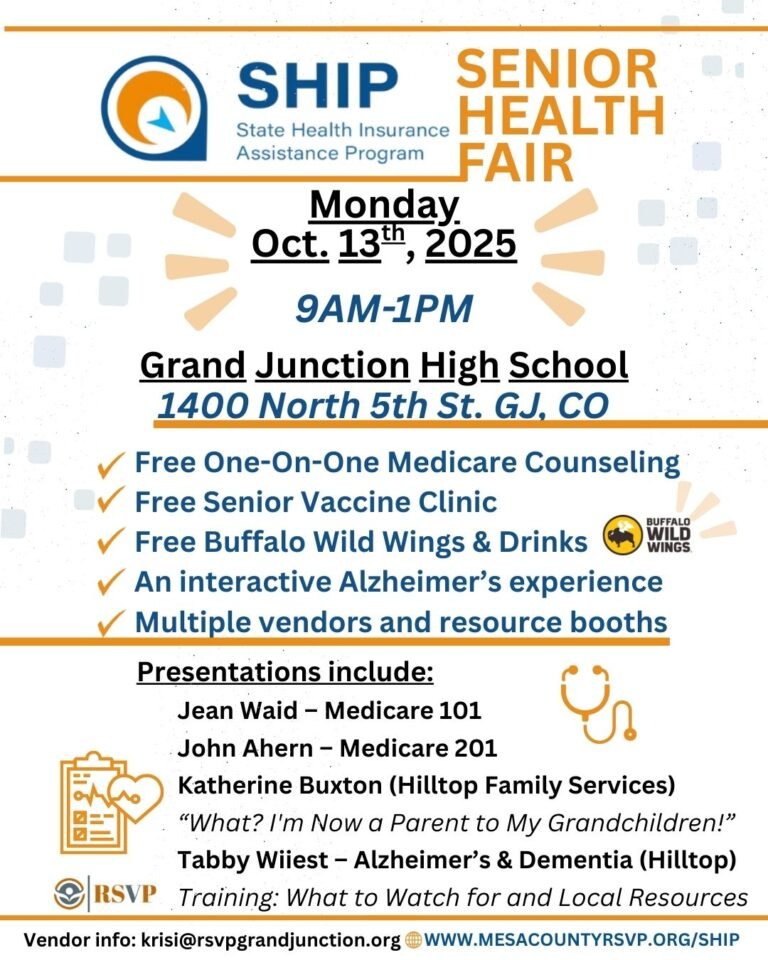 SHIP
State Health Insurance Assistance Program

SENIOR HEALTH FAIR

Monday
Oct. 13$^{th}$, 2025

9AM-1PM

Grand Junction High School
1400 North 5th St. GJ, CO

✓ Free One-On-One Medicare Counseling
✓ Free Senior Vaccine Clinic
✓ Free Buffalo Wild Wings & Drinks
BUFFALO WILD WINGS
✓ An interactive Alzheimer's experience
✓ Multiple vendors and resource booths

Presentations include:
Jean Waid – Medicare 101
John Ahern – Medicare 201
Katherine Buxton (Hilltop Family Services)
"What? I'm Now a Parent to My Grandchildren!"
Tabby Wiiest – Alzheimer's & Dementia (Hilltop)
Training: What to Watch for and Local Resources

RSVP

Vendor info: krisi@rsvpgrandjunction.org WWW.MESACOUNTYRSVP.ORG/SHIP